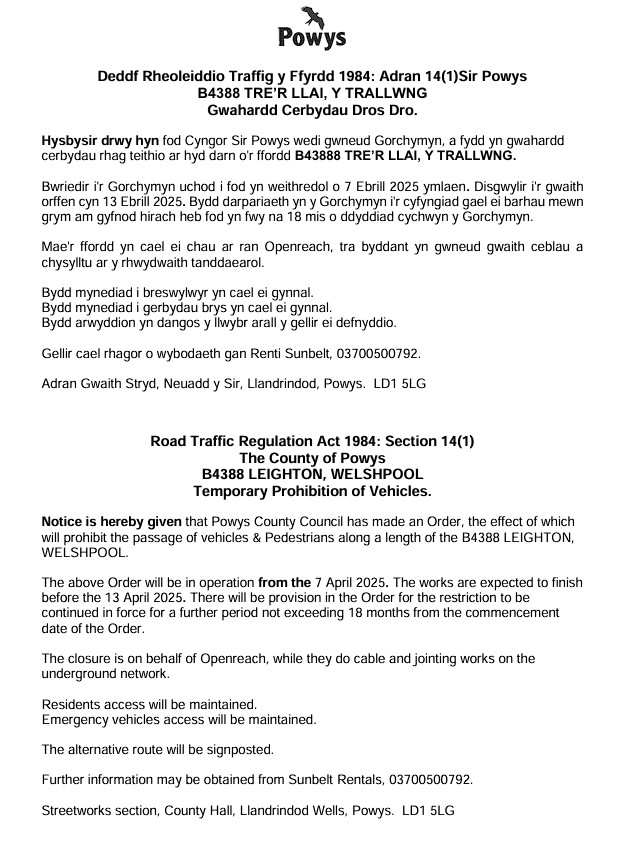 Powys

Deddf Rheoleiddio Traffig y Ffyrdd 1984: Adran 14(1)Sir Powys
B4388 TRE'R LLAI, Y TRALLWNG
Gwahardd Cerbydau Dros Dro.

Hysbysir drwy hyn fod Cyngor Sir Powys wedi gwneud Gorchymyn, a fydd yn gwahardd cerbydau rhag teithio ar hyd darn o'r ffordd B43888 TRE'R LLAI, Y TRALLWNG.

Bwriedir i'r Gorchymyn uchod i fod yn weithredol o 7 Ebrill 2025 ymlaen. Disgwylir i'r gwaith orffen cyn 13 Ebrill 2025. Bydd darpariaeth yn y Gorchymyn i'r cyfyngiad gael ei barhau mewn grym am gyfnod hirach heb fod yn fwy na 18 mis o ddyddiad cychwyn y Gorchymyn.

Mae'r ffordd yn cael ei chau ar ran Openreach, tra byddant yn gwneud gwaith ceblau a chysylltu ar y rhwydwaith tanddaearol.

Bydd mynediad i breswylwyr yn cael ei gynnal.
Bydd mynediad i gerbydau brys yn cael ei gynnal.
Bydd arwyddion yn dangos y llwybr arall y gellir ei defnyddio.

Gellir cael rhagor o wybodaeth gan Renti Sunbelt, 03700500792.

Adran Gwaith Stryd, Neuadd y Sir, Llandrindod, Powys. LD1 5LG

Road Traffic Regulation Act 1984: Section 14(1)
The County of Powys
B4388 LEIGHTON, WELSHPOOL
Temporary Prohibition of Vehicles.

Notice is hereby given that Powys County Council has made an Order, the effect of which will prohibit the passage of vehicles & Pedestrians along a length of the B4388 LEIGHTON, WELSHPOOL.

The above Order will be in operation from the 7 April 2025. The works are expected to finish before the 13 April 2025. There will be provision in the Order for the restriction to be continued in force for a further period not exceeding 18 months from the commencement date of the Order.

The closure is on behalf of Openreach, while they do cable and jointing works on the underground network.

Residents access will be maintained.
Emergency vehicles access will be maintained.

The alternative route will be signposted.

Further information may be obtained from Sunbelt Rentals, 03700500792.

Streetworks section, County Hall, Llandrindod Wells, Powys. LD1 5LG